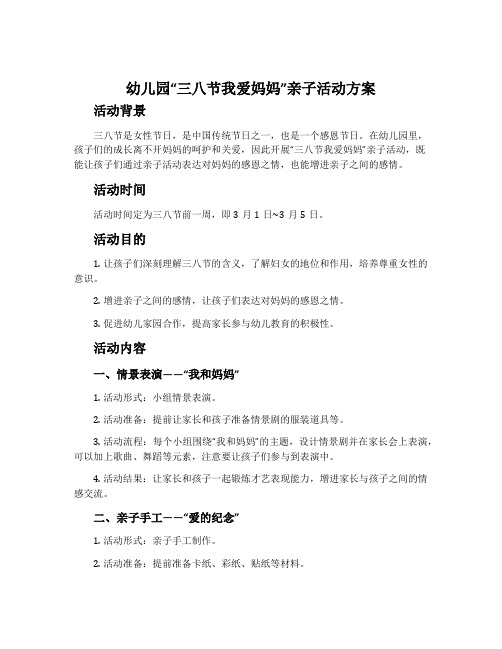 幼儿园“三八节我爱妈妈”亲子活动方案

活动背景

三八节是女性节日，是中国传统节日之一，也是一个感恩节日。在幼儿园里，孩子们的成长离不开妈妈的呵护和关爱，因此开展“三八节我爱妈妈”亲子活动，既能让孩子们通过亲子活动表达对妈妈的感恩之情，也能增进亲子之间的感情。

活动时间

活动时间定为三八节前一周，即 3 月 1 日~3 月 5 日。

活动目的

1. 让孩子们深刻理解三八节的含义，了解妇女的地位和作用，培养尊重女性的意识。

2. 增进亲子之间的感情，让孩子们表达对妈妈的感恩之情。

3. 促进幼儿家园合作，提高家长参与幼儿教育的积极性。

活动内容

一、情景表演——“我和妈妈”

1. 活动形式：小组情景表演。

2. 活动准备：提前让家长和孩子准备情景剧的服装道具等。

3. 活动流程：每个小组围绕“我和妈妈”的主题，设计情景剧并在家长会上表演，可以加上歌曲、舞蹈等元素，注意要让孩子们参与到表演中。

4. 活动结果：让家长和孩子一起锻炼才艺表现能力，增进家长与孩子之间的情感交流。

二、亲子手工——“爱的纪念”

1. 活动形式：亲子手工制作。

2. 活动准备：提前准备卡纸、彩纸、贴纸等材料。